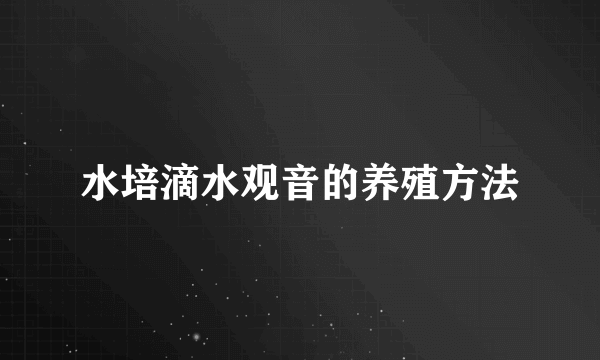 水培滴水观音的养殖方法